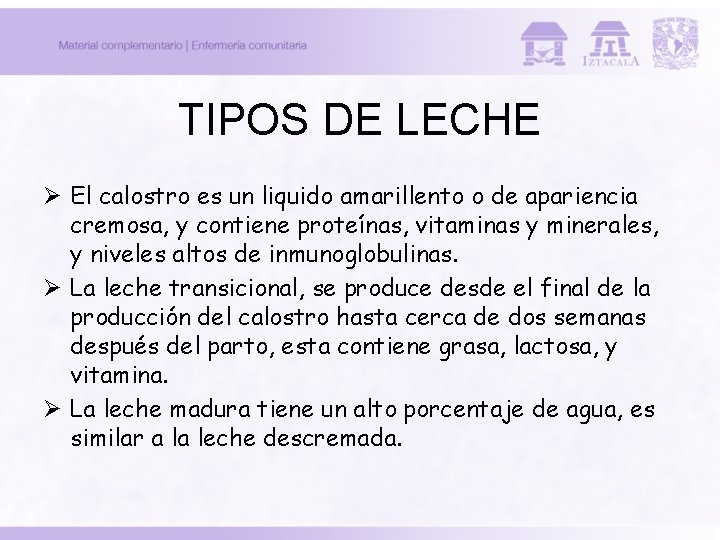 Material complementario | Enfermería comunitaria

IZTACALA

TIPOS DE LECHE

➢ El calostro es un liquido amarillento o de apariencia cremosa, y contiene proteínas, vitaminas y minerales, y niveles altos de inmunoglobulinas.

➢ La leche transicional, se produce desde el final de la producción del calostro hasta cerca de dos semanas después del parto, esta contiene grasa, lactosa, y vitamina.

➢ La leche madura tiene un alto porcentaje de agua, es similar a la leche descremada.